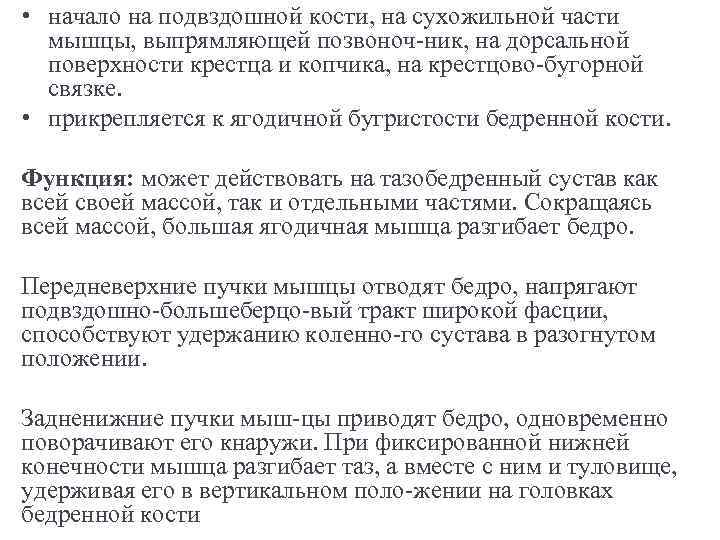 • начало на подвздошной кости, на сухожильной части мышцы, выпрямляющей позвоноч-ник, на дорсальной поверхности крестца и копчика, на крестцово-бугорной связке.
• прикрепляется к ягодичной бугристости бедренной кости.

**Функция:** может действовать на тазобедренный сустав как всей своей массой, так и отдельными частями. Сокращаясь всей массой, большая ягодичная мышца разгибает бедро.

Передневерхние пучки мышцы отводят бедро, напрягают подвздошно-большеберцо-вый тракт широкой фасции, способствуют удержанию коленно-го сустава в разогнутом положении.

Задненижние пучки мыш-цы приводят бедро, одновременно поворачивают его кнаружи. При фиксированной нижней конечности мышца разгибает таз, а вместе с ним и туловище, удерживая его в вертикальном поло-жении на головках бедренной кости